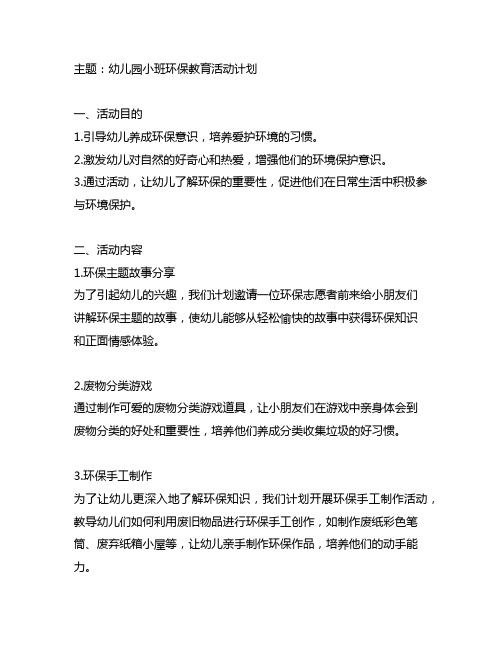 主题：幼儿园小班环保教育活动计划

一、活动目的
1.引导幼儿养成环保意识，培养爱护环境的习惯。
2.激发幼儿对自然的好奇心和热爱，增强他们的环境保护意识。
3.通过活动，让幼儿了解环保的重要性，促进他们在日常生活中积极参与环境保护。

二、活动内容
1.环保主题故事分享
为了引起幼儿的兴趣，我们计划邀请一位环保志愿者前来给小朋友们讲解环保主题的故事，使幼儿能够从轻松愉快的故事中获得环保知识和正面情感体验。

2.废物分类游戏
通过制作可爱的废物分类游戏道具，让小朋友们在游戏中亲身体会到废物分类的好处和重要性，培养他们养成分类收集垃圾的好习惯。

3.环保手工制作
为了让幼儿更深入地了解环保知识，我们计划开展环保手工制作活动，教导幼儿们如何利用废旧物品进行环保手工创作，如制作废纸彩色笔筒、废弃纸箱小屋等，让幼儿亲手制作环保作品，培养他们的动手能力。